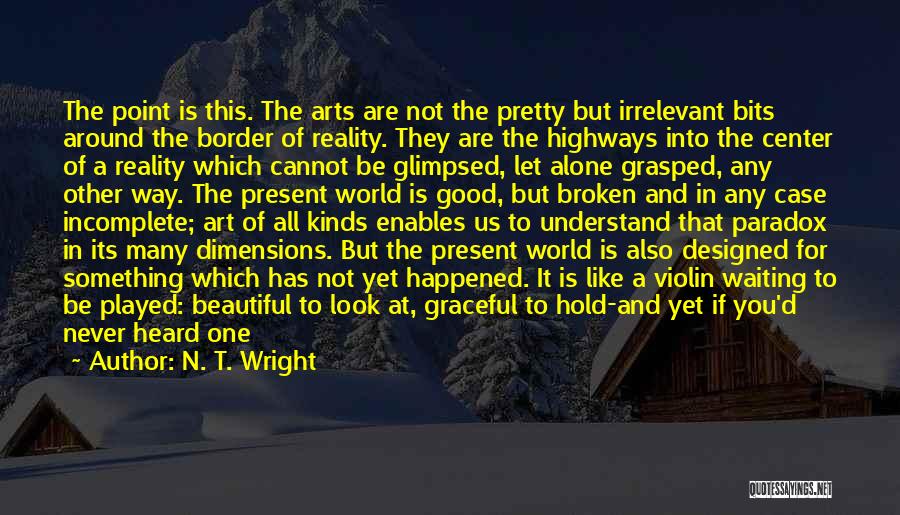 The point is this. The arts are not the pretty but irrelevant bits around the border of reality. They are the highways into the center of a reality which cannot be glimpsed, let alone grasped, any other way. The present world is good, but broken and in any case incomplete; art of all kinds enables us to understand that paradox in its many dimensions. But the present world is also designed for something which has not yet happened. It is like a violin waiting to be played: beautiful to look at, graceful to hold-and yet if you'd never heard one

~ Author: N. T. Wright

QUOTESSAYINGS.NET